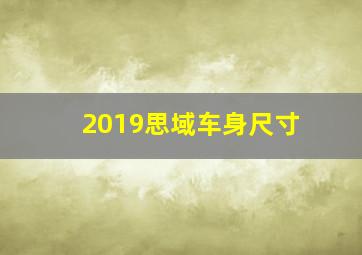 2019思域车身尺寸